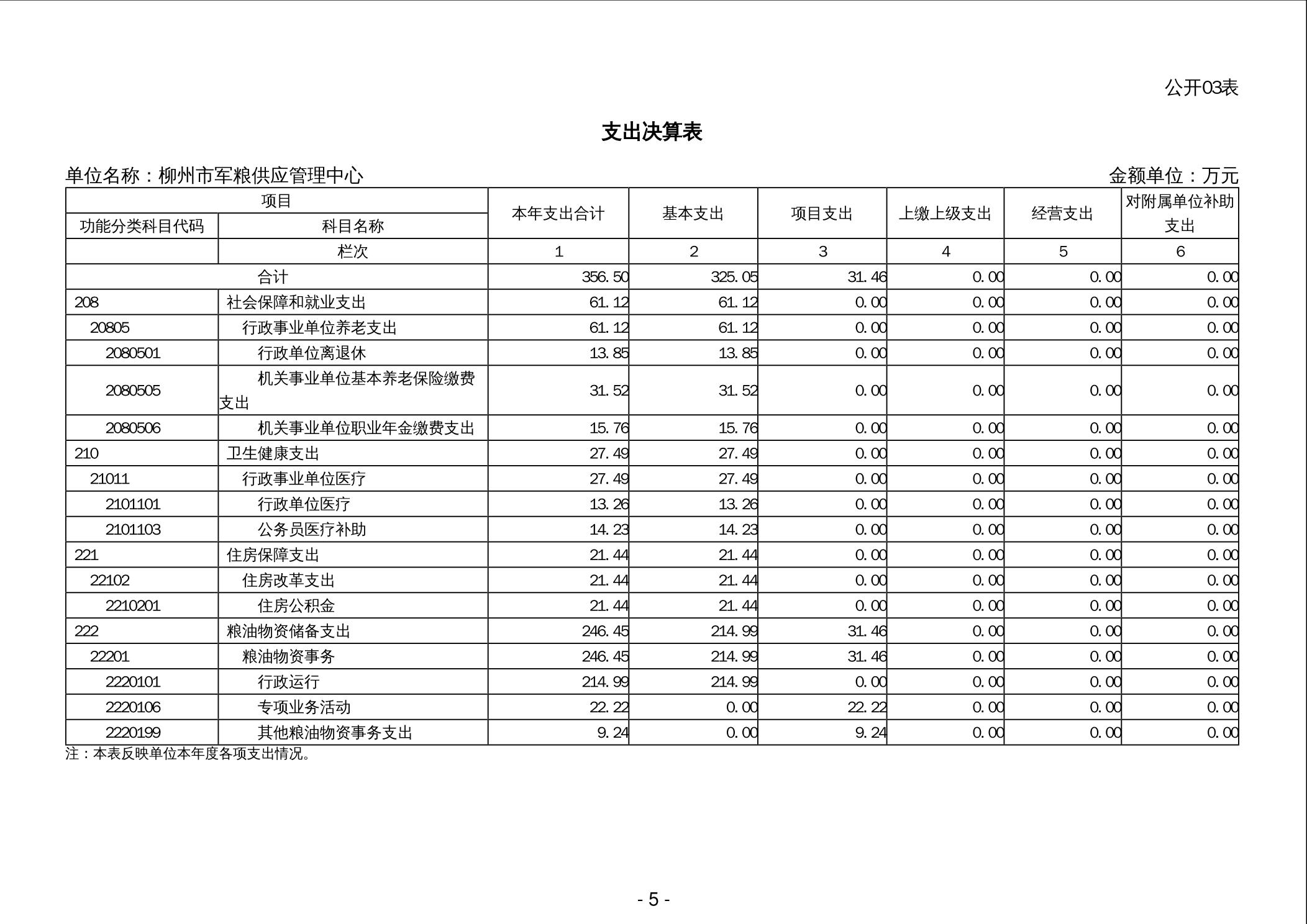 公开03表

支出决算表

单位名称：柳州市军粮供应管理中心

金额单位：万元

| 项目 | | 本年支出合计 | 基本支出 | 项目支出 | 上缴上级支出 | 经营支出 | 对附属单位补助支出 |
|---|---|---|---|---|---|---|---|
| 功能分类科目代码 | 科目名称 | | | | | | |
| | 栏次 | 1 | 2 | 3 | 4 | 5 | 6 |
| 合计 | | 356.50 | 325.05 | 31.46 | 0.00 | 0.00 | 0.00 |
| 208 | 社会保障和就业支出 | 61.12 | 61.12 | 0.00 | 0.00 | 0.00 | 0.00 |
| 20805 | 行政事业单位养老支出 | 61.12 | 61.12 | 0.00 | 0.00 | 0.00 | 0.00 |
| 2080501 | 行政单位离退休 | 13.85 | 13.85 | 0.00 | 0.00 | 0.00 | 0.00 |
| 2080505 | 机关事业单位基本养老保险缴费支出 | 31.52 | 31.52 | 0.00 | 0.00 | 0.00 | 0.00 |
| 2080506 | 机关事业单位职业年金缴费支出 | 15.76 | 15.76 | 0.00 | 0.00 | 0.00 | 0.00 |
| 210 | 卫生健康支出 | 27.49 | 27.49 | 0.00 | 0.00 | 0.00 | 0.00 |
| 21011 | 行政事业单位医疗 | 27.49 | 27.49 | 0.00 | 0.00 | 0.00 | 0.00 |
| 2101101 | 行政单位医疗 | 13.26 | 13.26 | 0.00 | 0.00 | 0.00 | 0.00 |
| 2101103 | 公务员医疗补助 | 14.23 | 14.23 | 0.00 | 0.00 | 0.00 | 0.00 |
| 221 | 住房保障支出 | 21.44 | 21.44 | 0.00 | 0.00 | 0.00 | 0.00 |
| 22102 | 住房改革支出 | 21.44 | 21.44 | 0.00 | 0.00 | 0.00 | 0.00 |
| 2210201 | 住房公积金 | 21.44 | 21.44 | 0.00 | 0.00 | 0.00 | 0.00 |
| 222 | 粮油物资储备支出 | 246.45 | 214.99 | 31.46 | 0.00 | 0.00 | 0.00 |
| 22201 | 粮油物资事务 | 246.45 | 214.99 | 31.46 | 0.00 | 0.00 | 0.00 |
| 2220101 | 行政运行 | 214.99 | 214.99 | 0.00 | 0.00 | 0.00 | 0.00 |
| 2220106 | 专项业务活动 | 22.22 | 0.00 | 22.22 | 0.00 | 0.00 | 0.00 |
| 2220199 | 其他粮油物资事务支出 | 9.24 | 0.00 | 9.24 | 0.00 | 0.00 | 0.00 |

注：本表反映单位本年度各项支出情况。

- 5 -